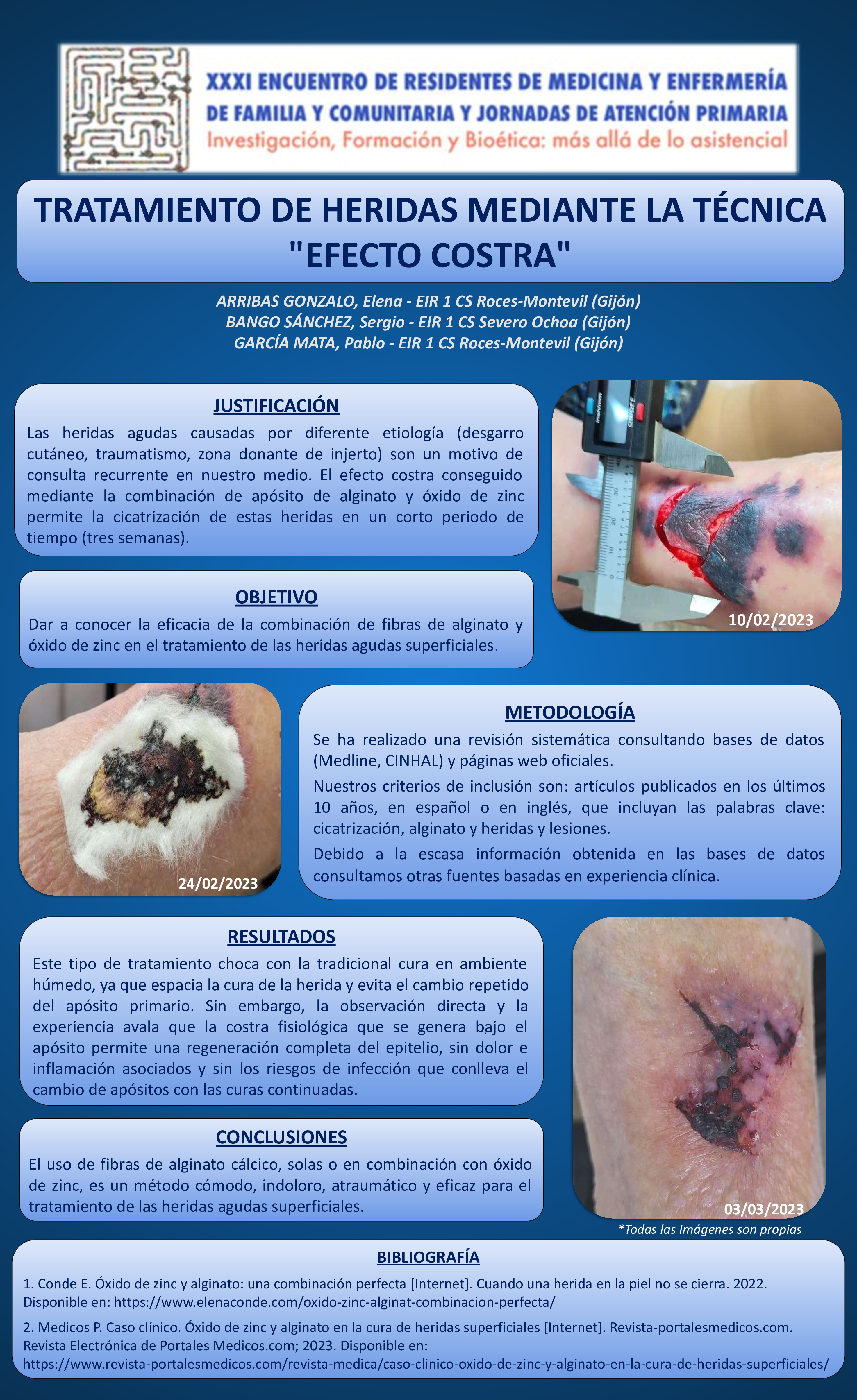 XXXI ENCUENTRO DE RESIDENTES DE MEDICINA Y ENFERMERÍA DE FAMILIA Y COMUNITARIA Y JORNADAS DE ATENCIÓN PRIMARIA
Investigación, Formación y Bioética: más allá de lo asistencial

TRATAMIENTO DE HERIDAS MEDIANTE LA TÉCNICA "EFECTO COSTRA"

ARRIBAS GONZALO, Elena - EIR 1 CS Roces-Montevil (Gijón)
BANGO SÁNCHEZ, Sergio - EIR 1 CS Severo Ochoa (Gijón)
GARCÍA MATA, Pablo - EIR 1 CS Roces-Montevil (Gijón)

JUSTIFICACIÓN

Las heridas agudas causadas por diferente etiología (desgarro cutáneo, traumatismo, zona donante de injerto) son un motivo de consulta recurrente en nuestro medio. El efecto costra conseguido mediante la combinación de apósito de alginato y óxido de zinc permite la cicatrización de estas heridas en un corto periodo de tiempo (tres semanas).

10/02/2023

OBJETIVO

Dar a conocer la eficacia de la combinación de fibras de alginato y óxido de zinc en el tratamiento de las heridas agudas superficiales.

24/02/2023

METODOLOGÍA

Se ha realizado una revisión sistemática consultando bases de datos (Medline, CINHAL) y páginas web oficiales.

Nuestros criterios de inclusión son: artículos publicados en los últimos 10 años, en español o en inglés, que incluyan las palabras clave: cicatrización, alginato y heridas y lesiones.

Debido a la escasa información obtenida en las bases de datos consultamos otras fuentes basadas en experiencia clínica.

RESULTADOS

Este tipo de tratamiento choca con la tradicional cura en ambiente húmedo, ya que espacia la cura de la herida y evita el cambio repetido del apósito primario. Sin embargo, la observación directa y la experiencia avala que la costra fisiológica que se genera bajo el apósito permite una regeneración completa del epitelio, sin dolor e inflamación asociados y sin los riesgos de infección que conlleva el cambio de apósitos con las curas continuadas.

CONCLUSIONES

El uso de fibras de alginato cálcico, solas o en combinación con óxido de zinc, es un método cómodo, indoloro, atraumático y eficaz para el tratamiento de las heridas agudas superficiales.

03/03/2023

*Todas las Imágenes son propias

BIBLIOGRAFÍA

1. Conde E. Óxido de zinc y alginato: una combinación perfecta [Internet]. Cuando una herida en la piel no se cierra. 2022. Disponible en: https://www.elenaconde.com/oxido-zinc-alginat-combinacion-perfecta/

2. Medicos P. Caso clínico. Óxido de zinc y alginato en la cura de heridas superficiales [Internet]. Revista-portalesmedicos.com. Revista Electrónica de Portales Medicos.com; 2023. Disponible en: https://www.revista-portalesmedicos.com/revista-medica/caso-clinico-oxido-de-zinc-y-alginato-en-la-cura-de-heridas-superficiales/